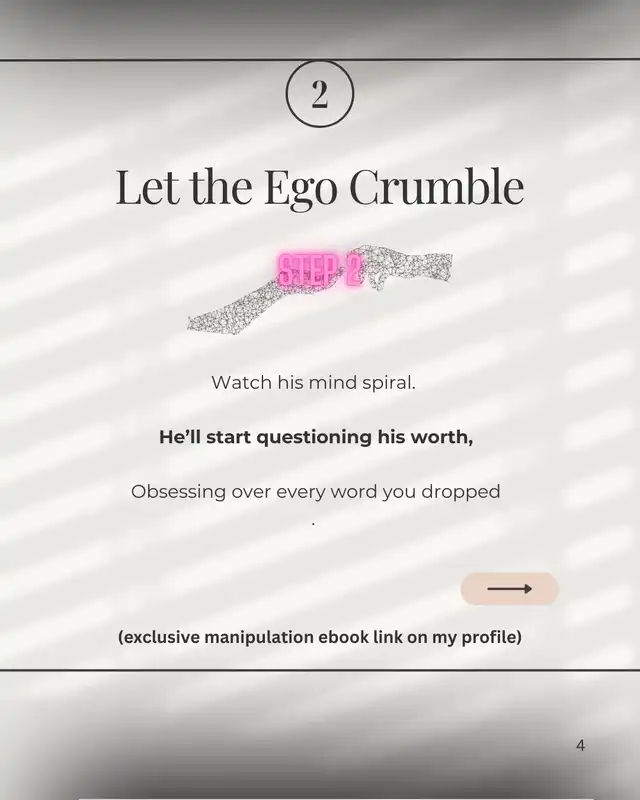 2

Let the Ego Crumble

STEP 2

Watch his mind spiral.

He'll start questioning his worth,

Obsessing over every word you dropped

.

(exclusive manipulation ebook link on my profile)

4